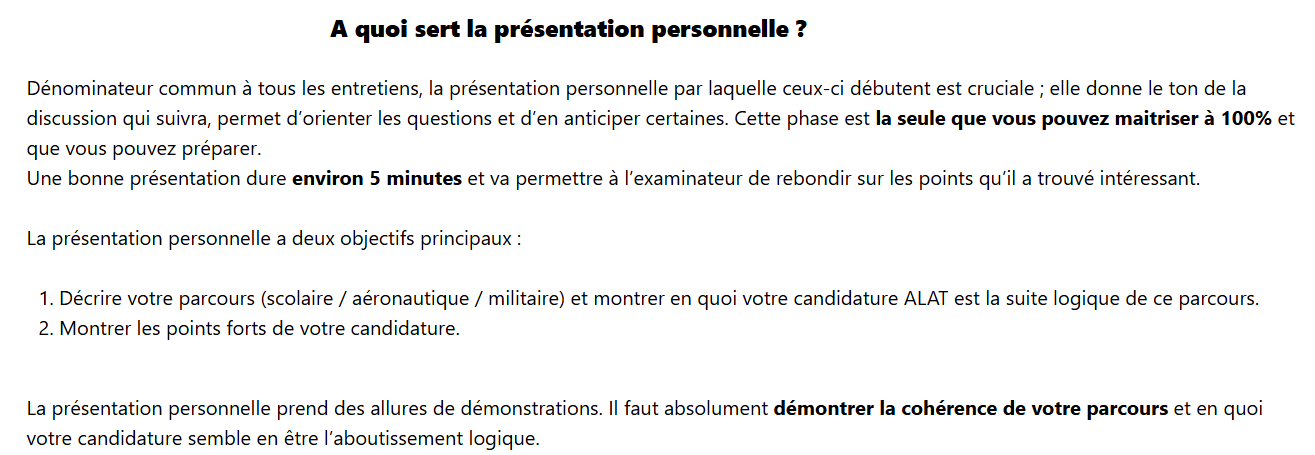 A quoi sert la présentation personnelle ?

Dénominateur commun à tous les entretiens, la présentation personnelle par laquelle ceux-ci débutent est cruciale ; elle donne le ton de la discussion qui suivra, permet d'orienter les questions et d'en anticiper certaines. Cette phase est la seule que vous pouvez maitriser à 100% et que vous pouvez préparer.
Une bonne présentation dure environ 5 minutes et va permettre à l'examinateur de rebondir sur les points qu'il a trouvé intéressant.

La présentation personnelle a deux objectifs principaux :

1. Décrire votre parcours (scolaire / aéronautique / militaire) et montrer en quoi votre candidature ALAT est la suite logique de ce parcours.
2. Montrer les points forts de votre candidature.

La présentation personnelle prend des allures de démonstrations. Il faut absolument démontrer la cohérence de votre parcours et en quoi votre candidature semble en être l'aboutissement logique.